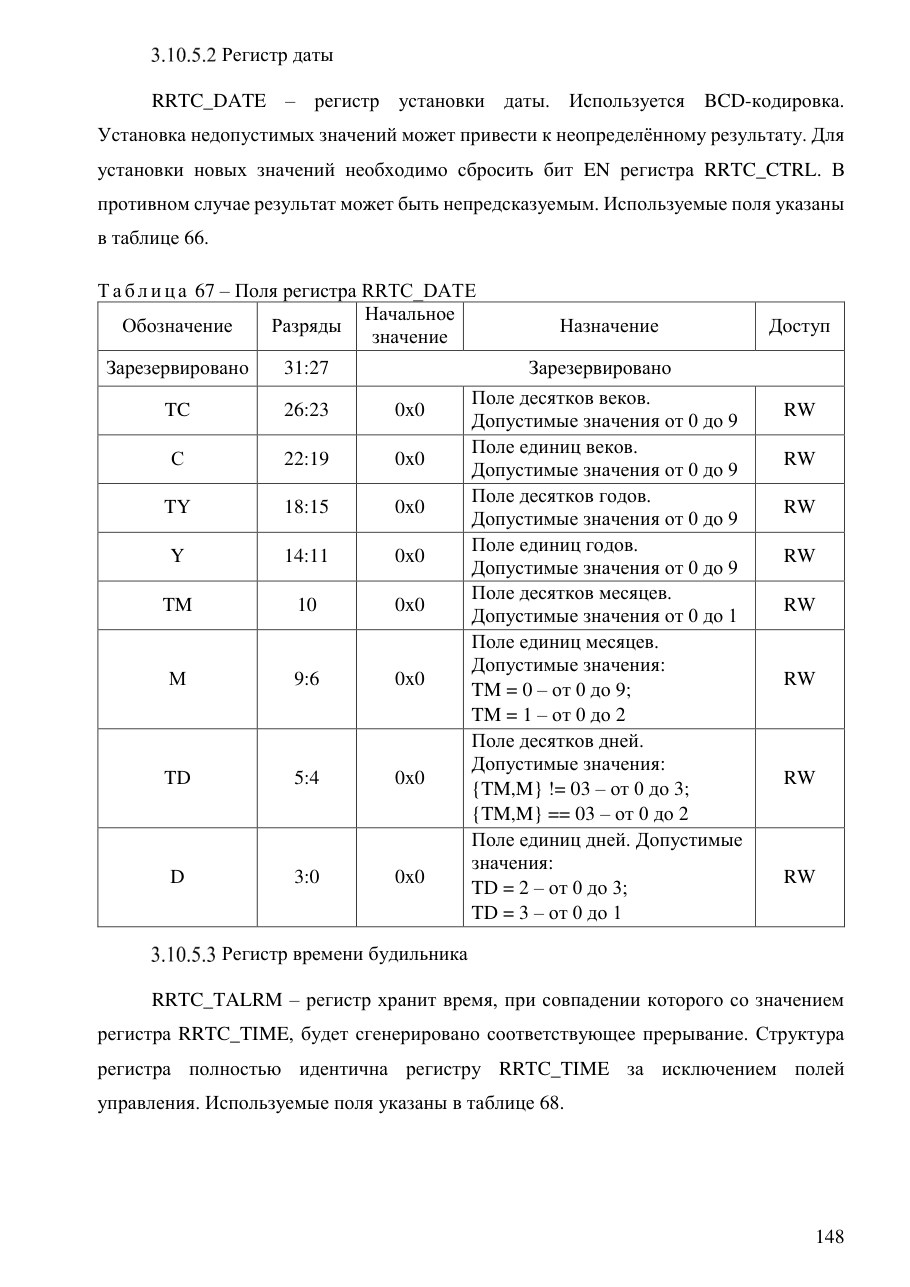 3.10.5.2 Регистр даты

RRTC_DATE – регистр установки даты. Используется BCD-кодировка. Установка недопустимых значений может привести к неопределённому результату. Для установки новых значений необходимо сбросить бит EN регистра RRTC_CTRL. В противном случае результат может быть непредсказуемым. Используемые поля указаны в таблице 66.

Таблица 67 – Поля регистра RRTC_DATE

| Обозначение | Разряды | Начальное значение | Назначение | Доступ |
|---|---|---|---|---|
| Зарезервировано | 31:27 | Зарезервировано | | |
| TC | 26:23 | 0x0 | Поле десятков веков. Допустимые значения от 0 до 9 | RW |
| C | 22:19 | 0x0 | Поле единиц веков. Допустимые значения от 0 до 9 | RW |
| TY | 18:15 | 0x0 | Поле десятков годов. Допустимые значения от 0 до 9 | RW |
| Y | 14:11 | 0x0 | Поле единиц годов. Допустимые значения от 0 до 9 | RW |
| TM | 10 | 0x0 | Поле десятков месяцев. Допустимые значения от 0 до 1 | RW |
| M | 9:6 | 0x0 | Поле единиц месяцев. Допустимые значения: TM = 0 – от 0 до 9; TM = 1 – от 0 до 2 | RW |
| TD | 5:4 | 0x0 | Поле десятков дней. Допустимые значения: {TM,M} != 03 – от 0 до 3; {TM,M} == 03 – от 0 до 2 | RW |
| D | 3:0 | 0x0 | Поле единиц дней. Допустимые значения: TD = 2 – от 0 до 3; TD = 3 – от 0 до 1 | RW |

3.10.5.3 Регистр времени будильника

RRTC_TALRM – регистр хранит время, при совпадении которого со значением регистра RRTC_TIME, будет сгенерировано соответствующее прерывание. Структура регистра полностью идентична регистру RRTC_TIME за исключением полей управления. Используемые поля указаны в таблице 68.

148